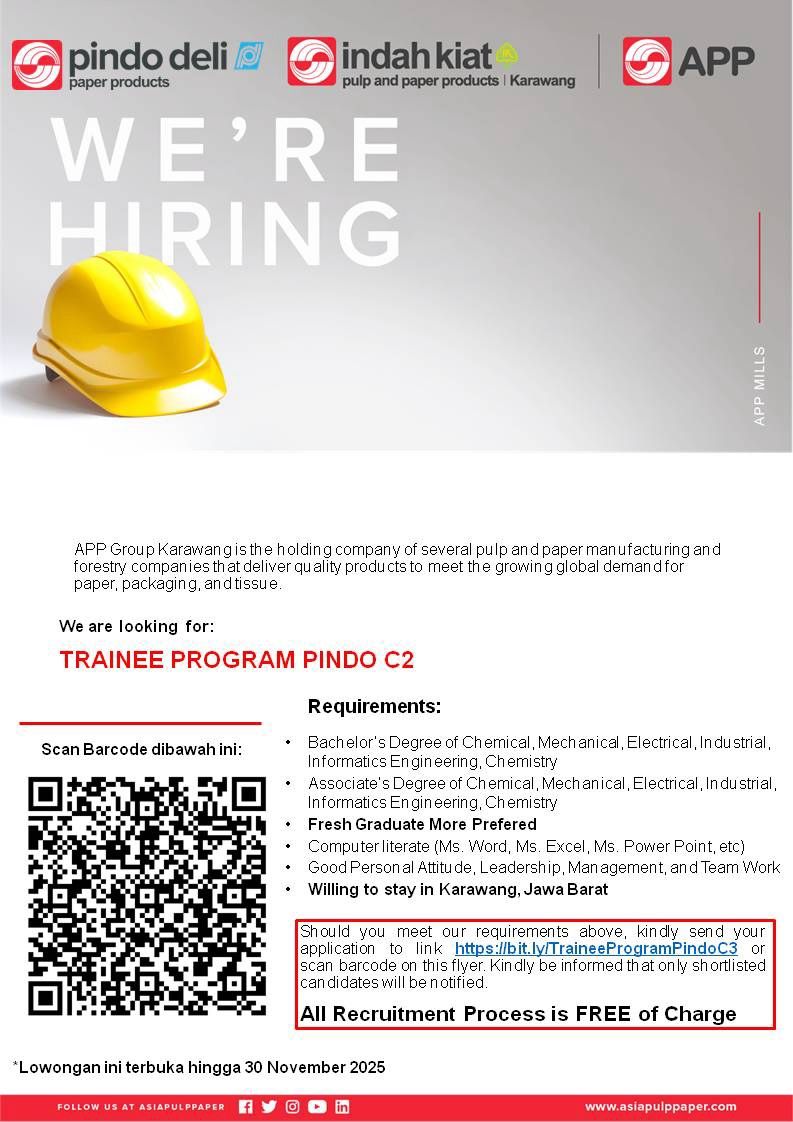 pindo deli
paper products

indah kiat
pulp and paper products | Karawang

APP

WE'RE HIRING

APP MILLS

APP Group Karawang is the holding company of several pulp and paper manufacturing and forestry companies that deliver quality products to meet the growing global demand for paper, packaging, and tissue.

We are looking for:

TRAINEE PROGRAM PINDO C2

Scan Barcode dibawah ini:

Requirements:

• Bachelor's Degree of Chemical, Mechanical, Electrical, Industrial, Informatics Engineering, Chemistry
• Associate's Degree of Chemical, Mechanical, Electrical, Industrial, Informatics Engineering, Chemistry
• Fresh Graduate More Prefered
• Computer literate (Ms. Word, Ms. Excel, Ms. Power Point, etc)
• Good Personal Attitude, Leadership, Management, and Team Work
• Willing to stay in Karawang, Jawa Barat

Should you meet our requirements above, kindly send your application to link https://bit.ly/TraineeProgramPindoC3 or scan barcode on this flyer. Kindly be informed that only shortlisted candidates will be notified.

All Recruitment Process is FREE of Charge

*Lowongan ini terbuka hingga 30 November 2025

FOLLOW US AT ASIAPULPPAPER

www.asiapulppaper.com